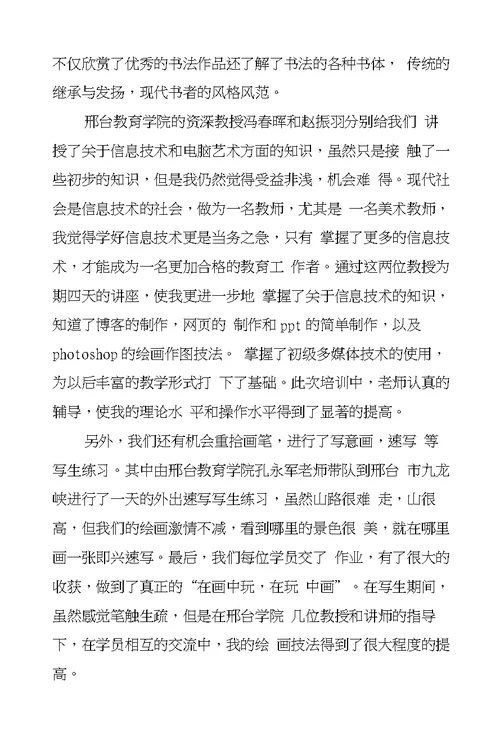 不仅欣赏了优秀的书法作品还了解了书法的各种书体， 传统的继承与发扬，现代书者的风格风范。

邢台教育学院的资深教授冯春晖和赵振羽分别给我们 讲授了关于信息技术和电脑艺术方面的知识，虽然只是接 触了一些初步的知识，但是我仍然觉得受益非浅，机会难 得。现代社会是信息技术的社会，做为一名教师，尤其是 一名美术教师，我觉得学好信息技术更是当务之急，只有 掌握了更多的信息技术，才能成为一名更加合格的教育工 作者。通过这两位教授为期四天的讲座，使我更进一步地 掌握了关于信息技术的知识，知道了博客的制作，网页的 制作和 ppt 的简单制作，以及 photoshop 的绘画作图技法。 掌握了初级多媒体技术的使用，为以后丰富的教学形式打 下了基础。此次培训中，老师认真的辅导，使我的理论水 平和操作水平得到了显著的提高。

另外，我们还有机会重拾画笔，进行了写意画，速写 等写生练习。其中由邢台教育学院孔永军老师带队到邢台 市九龙峡进行了一天的外出速写写生练习，虽然山路很难 走，山很高，但我们的绘画激情不减，看到哪里的景色很 美，就在哪里画一张即兴速写。最后，我们每位学员交了 作业，有了很大的收获，做到了真正的“在画中玩，在玩 中画”。在写生期间，虽然感觉笔触生疏，但是在邢台学院 几位教授和讲师的指导下，在学员相互的交流中，我的绘 画技法得到了很大程度的提高。